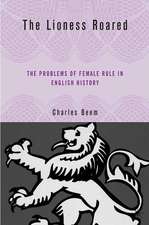 The Lioness Roared

THE PROBLEMS OF FEMALE RULE IN ENGLISH HISTORY

Charles Beem